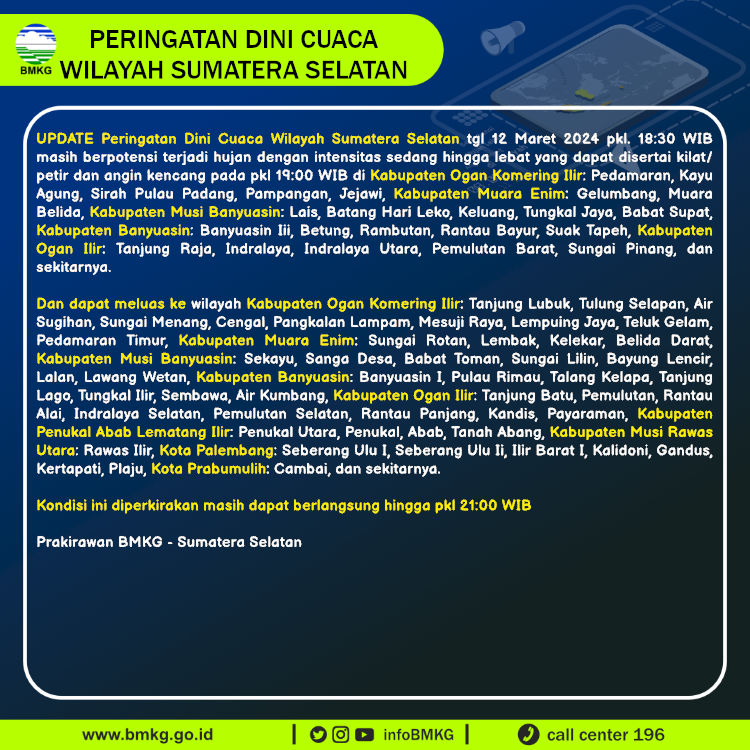 BMKG

PERINGATAN DINI CUACA
WILAYAH SUMATERA SELATAN

UPDATE Peringatan Dini Cuaca Wilayah Sumatera Selatan tgl 12 Maret 2024 pkl. 18:30 WIB masih berpotensi terjadi hujan dengan intensitas sedang hingga lebat yang dapat disertai kilat/ petir dan angin kencang pada pkl 19:00 WIB di Kabupaten Ogan Komering Ilir: Pedamaran, Kayu Agung, Sirah Pulau Padang, Pampangan, Jejawi, Kabupaten Muara Enim: Gelumbang, Muara Belida, Kabupaten Musi Banyuasin: Lais, Batang Hari Leko, Keluang, Tungkal Jaya, Babat Supat, Kabupaten Banyuasin: Banyuasin Iii, Betung, Rambutan, Rantau Bayur, Suak Tapeh, Kabupaten Ogan Ilir: Tanjung Raja, Indralaya, Indralaya Utara, Pemulutan Barat, Sungai Pinang, dan sekitarnya.

Dan dapat meluas ke wilayah Kabupaten Ogan Komering Ilir: Tanjung Lubuk, Tulung Selapan, Air Sugihan, Sungai Menang, Cengal, Pangkalan Lampam, Mesuji Raya, Lempuing Jaya, Teluk Gelam, Pedamaran Timur, Kabupaten Muara Enim: Sungai Rotan, Lembak, Kelekar, Belida Darat, Kabupaten Musi Banyuasin: Sekayu, Sanga Desa, Babat Toman, Sungai Lilin, Bayung Lencir, Lalan, Lawang Wetan, Kabupaten Banyuasin: Banyuasin I, Pulau Rimau, Talang Kelapa, Tanjung Lago, Tungkal Ilir, Sembawa, Air Kumbang, Kabupaten Ogan Ilir: Tanjung Batu, Pemulutan, Rantau Alai, Indralaya Selatan, Pemulutan Selatan, Rantau Panjang, Kandis, Payaraman, Kabupaten Penukal Abab Lematang Ilir: Penukal Utara, Penukal, Abab, Tanah Abang, Kabupaten Musi Rawas Utara: Rawas Ilir, Kota Palembang: Seberang Ulu I, Seberang Ulu Ii, Ilir Barat I, Kalidoni, Gandus, Kertapati, Plaju, Kota Prabumulih: Cambai, dan sekitarnya.

Kondisi ini diperkirakan masih dapat berlangsung hingga pkl 21:00 WIB

Prakirawan BMKG - Sumatera Selatan

www.bmkg.go.id | infoBMKG | call center 196